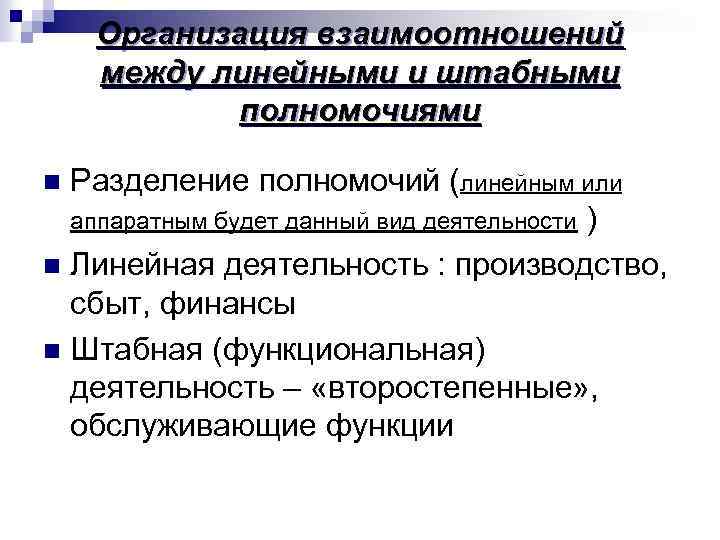 Организация взаимоотношений между линейными и штабными полномочиями

• Разделение полномочий (линейным или аппаратным будет данный вид деятельности )

• Линейная деятельность : производство, сбыт, финансы

• Штабная (функциональная) деятельность – «второстепенные», обслуживающие функции